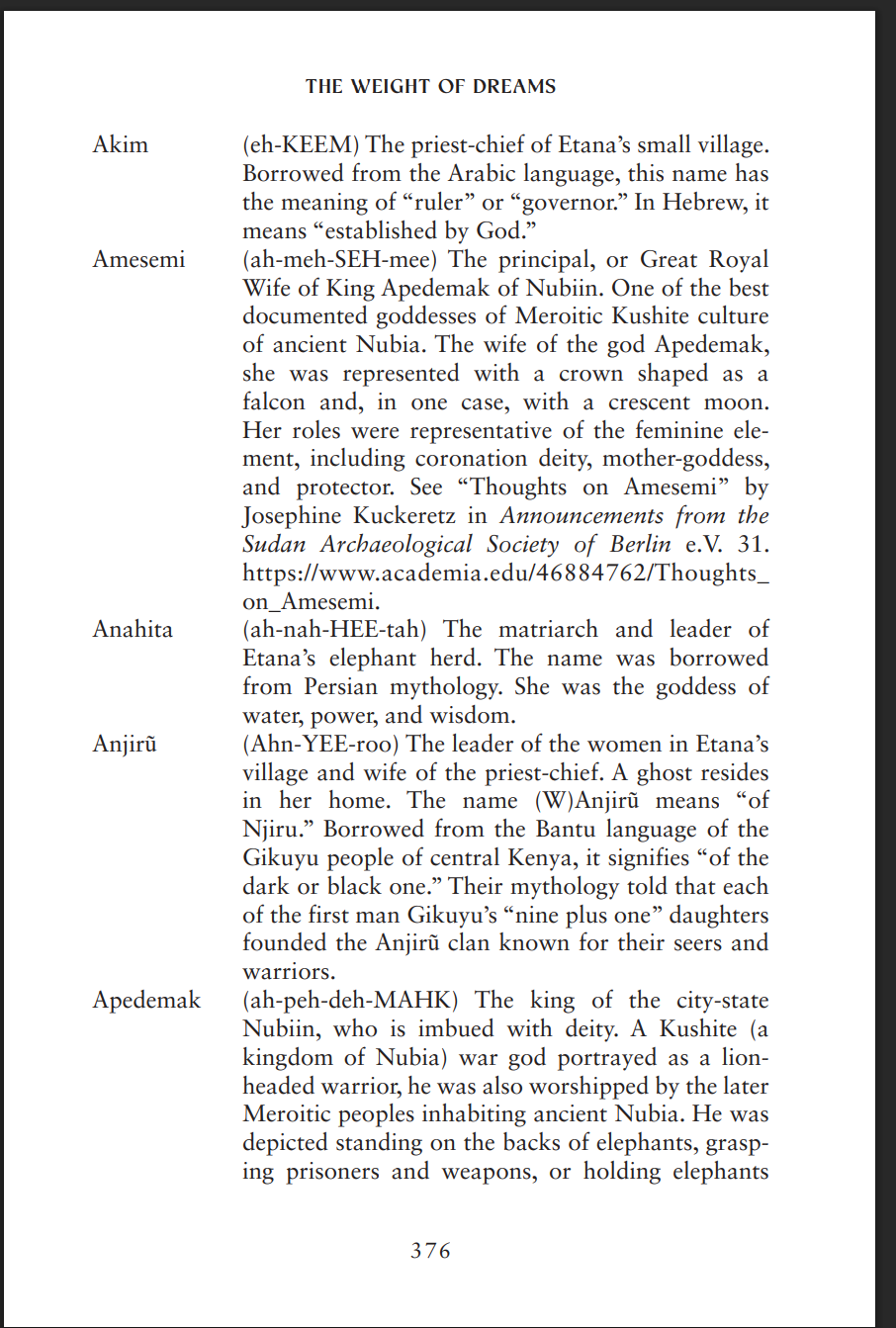 THE WEIGHT OF DREAMS

Akim (eh-KEEM) The priest-chief of Etana's small village. Borrowed from the Arabic language, this name has the meaning of "ruler" or "governor." In Hebrew, it means "established by God."

Amesemi (ah-meh-SEH-mee) The principal, or Great Royal Wife of King Apedemak of Nubiin. One of the best documented goddesses of Meroitic Kushite culture of ancient Nubia. The wife of the god Apedemak, she was represented with a crown shaped as a falcon and, in one case, with a crescent moon. Her roles were representative of the feminine element, including coronation deity, mother-goddess, and protector. See "Thoughts on Amesemi" by Josephine Kuckeretz in Announcements from the Sudan Archaeological Society of Berlin e.V. 31. https://www.academia.edu/46884762/Thoughts_on_Amesemi.

Anahita (ah-nah-HEE-tah) The matriarch and leader of Etana's elephant herd. The name was borrowed from Persian mythology. She was the goddess of water, power, and wisdom.

Anjirũ (Ahn-YEE-roo) The leader of the women in Etana's village and wife of the priest-chief. A ghost resides in her home. The name (W)Anjirũ means "of Njiru." Borrowed from the Bantu language of the Gikuyu people of central Kenya, it signifies "of the dark or black one." Their mythology told that each of the first man Gikuyu's "nine plus one" daughters founded the Anjirũ clan known for their seers and warriors.

Apedemak (ah-peh-deh-MAHK) The king of the city-state Nubiin, who is imbued with deity. A Kushite (a kingdom of Nubia) war god portrayed as a lion-headed warrior, he was also worshipped by the later Meroitic peoples inhabiting ancient Nubia. He was depicted standing on the backs of elephants, grasping prisoners and weapons, or holding elephants

376